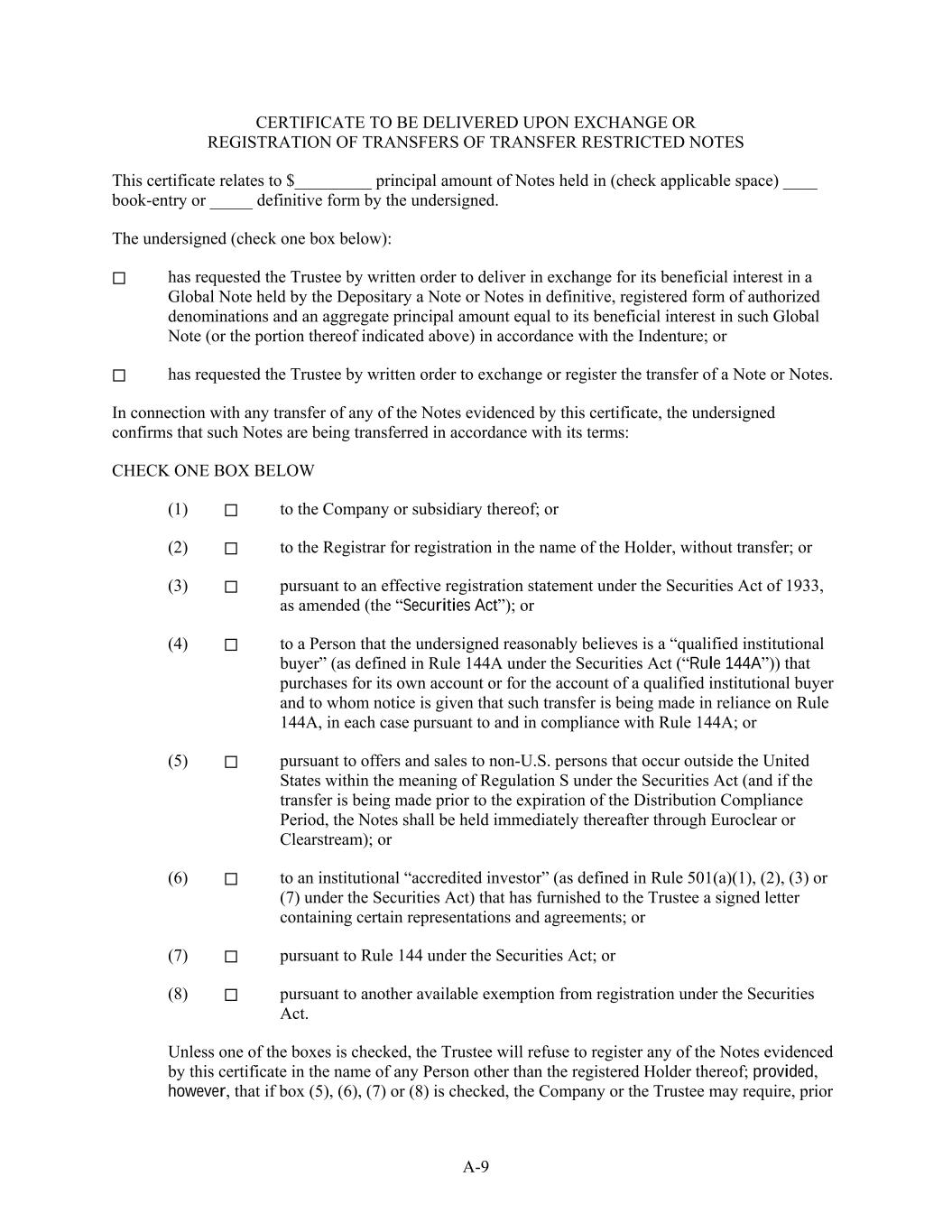 CERTIFICATE TO BE DELIVERED UPON EXCHANGE OR REGISTRATION OF TRANSFERS OF TRANSFER RESTRICTED NOTES

This certificate relates to $_________ principal amount of Notes held in (check applicable space) ____ book-entry or _____ definitive form by the undersigned.

The undersigned (check one box below):

☐ has requested the Trustee by written order to deliver in exchange for its beneficial interest in a Global Note held by the Depositary a Note or Notes in definitive, registered form of authorized denominations and an aggregate principal amount equal to its beneficial interest in such Global Note (or the portion thereof indicated above) in accordance with the Indenture; or

☐ has requested the Trustee by written order to exchange or register the transfer of a Note or Notes.

In connection with any transfer of any of the Notes evidenced by this certificate, the undersigned confirms that such Notes are being transferred in accordance with its terms:

CHECK ONE BOX BELOW

(1) ☐ to the Company or subsidiary thereof; or

(2) ☐ to the Registrar for registration in the name of the Holder, without transfer; or

(3) ☐ pursuant to an effective registration statement under the Securities Act of 1933, as amended (the “Securities Act”); or

(4) ☐ to a Person that the undersigned reasonably believes is a “qualified institutional buyer” (as defined in Rule 144A under the Securities Act (“Rule 144A”)) that purchases for its own account or for the account of a qualified institutional buyer and to whom notice is given that such transfer is being made in reliance on Rule 144A, in each case pursuant to and in compliance with Rule 144A; or

(5) ☐ pursuant to offers and sales to non-U.S. persons that occur outside the United States within the meaning of Regulation S under the Securities Act (and if the transfer is being made prior to the expiration of the Distribution Compliance Period, the Notes shall be held immediately thereafter through Euroclear or Clearstream); or

(6) ☐ to an institutional “accredited investor” (as defined in Rule 501(a)(1), (2), (3) or (7) under the Securities Act) that has furnished to the Trustee a signed letter containing certain representations and agreements; or

(7) ☐ pursuant to Rule 144 under the Securities Act; or

(8) ☐ pursuant to another available exemption from registration under the Securities Act.

Unless one of the boxes is checked, the Trustee will refuse to register any of the Notes evidenced by this certificate in the name of any Person other than the registered Holder thereof; provided, however, that if box (5), (6), (7) or (8) is checked, the Company or the Trustee may require, prior

A-9